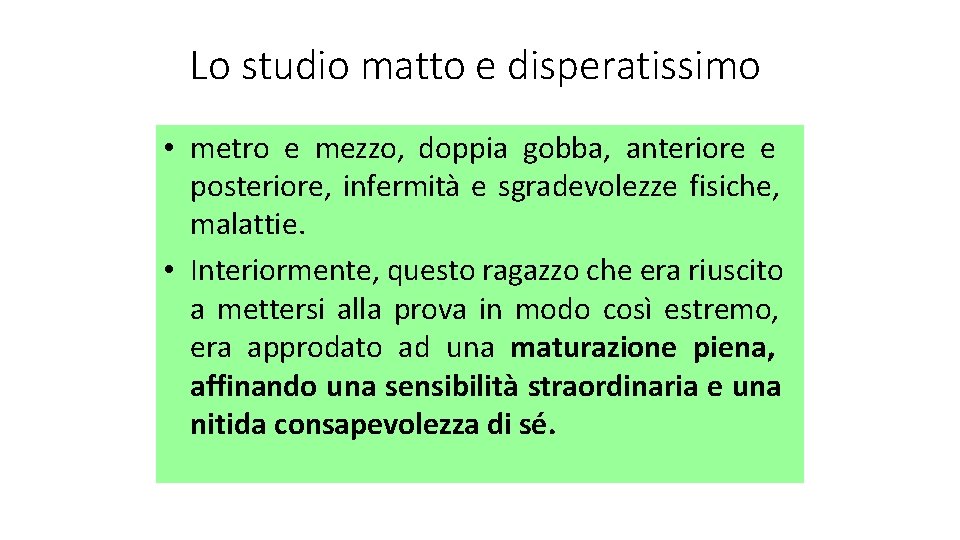 Lo studio matto e disperatissimo

• metro e mezzo, doppia gobba, anteriore e posteriore, infermità e sgradevolezze fisiche, malattie.
• Interiormente, questo ragazzo che era riuscito a mettersi alla prova in modo così estremo, era approdato ad una maturazione piena, affinando una sensibilità straordinaria e una nitida consapevolezza di sé.